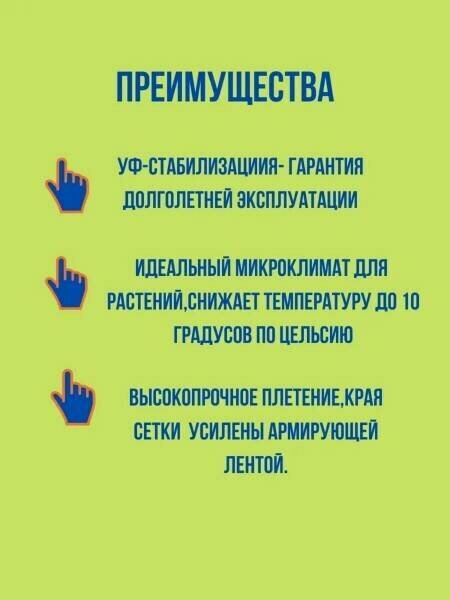 ПРЕИМУЩЕСТВА

УФ-СТАБИЛИЗАЦИИЯ- ГАРАНТИЯ ДОЛГОЛЕТНЕЙ ЭКСПЛУАТАЦИИ

ИДЕАЛЬНЫЙ МИКРОКЛИМАТ ДЛЯ РАСТЕНИЙ,СНИЖАЕТ ТЕМПЕРАТУРУ ДО 10 ГРАДУСОВ ПО ЦЕЛЬСИЮ

ВЫСОКОПРОЧНОЕ ПЛЕТЕНИЕ,КРАЯ СЕТКИ УСИЛЕНЫ АРМИРУЮЩЕЙ ЛЕНТОЙ.